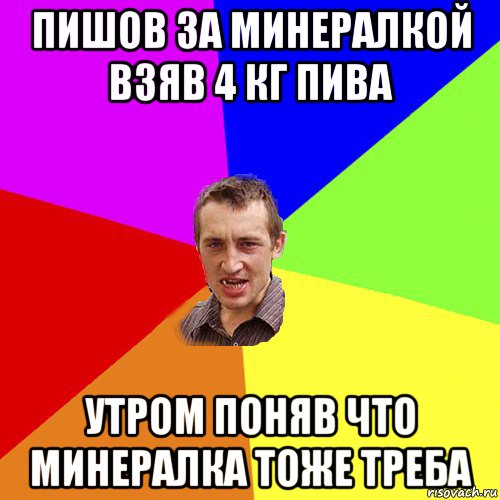 ПИШОВ ЗА МИНЕРАЛКОЙ ВЗЯВ 4 КГ ПИВА

УТРОМ ПОНЯВ ЧТО МИНЕРАЛКА ТОЖЕ ТРЕБА

risovach.ru